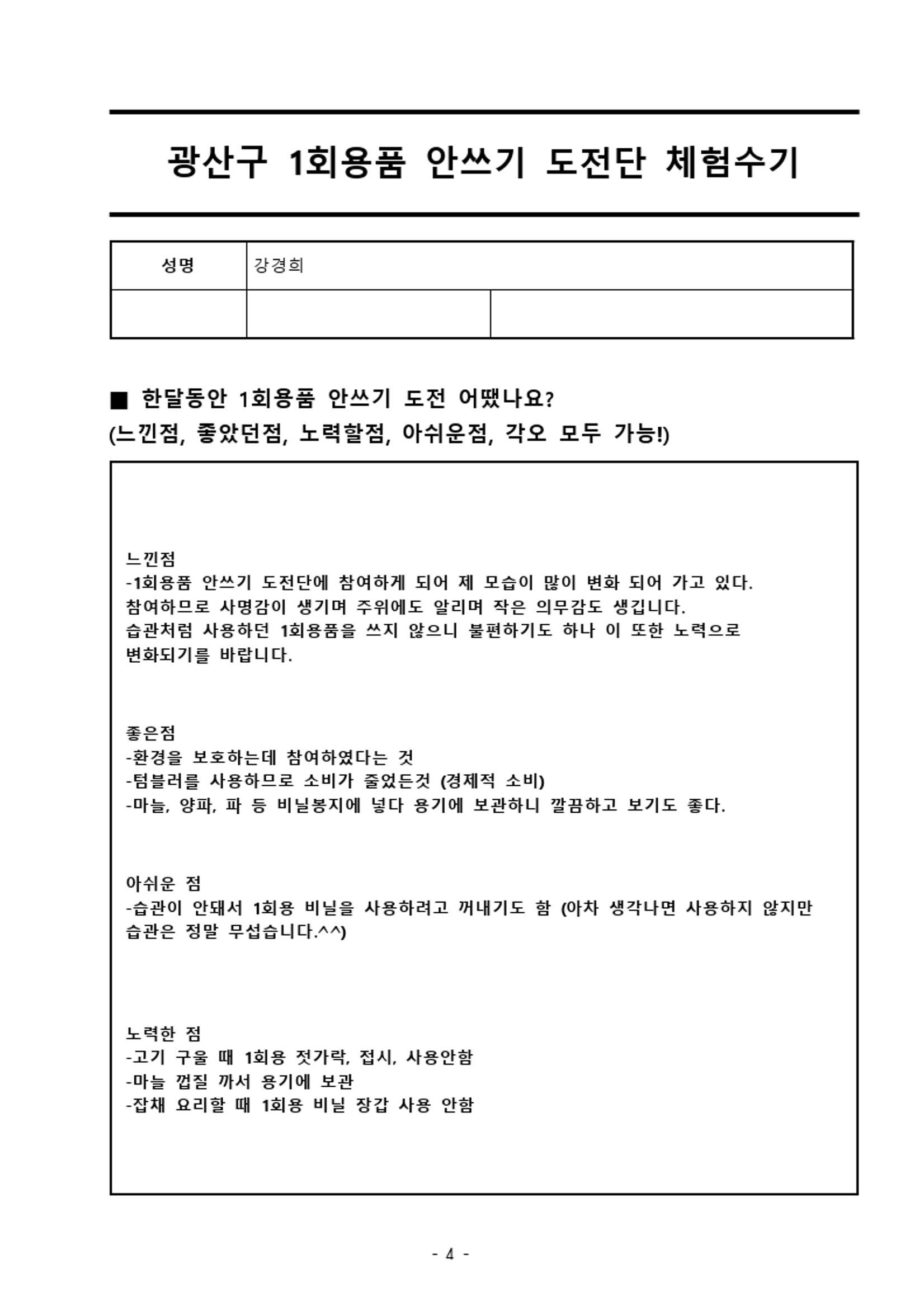 광산구 1회용품 안쓰기 도전단 체험수기

| 성명 | 강경희 | |
|---|---|---|
| | | |

■ 한달동안 1회용품 안쓰기 도전 어땠나요?
(느낀점, 좋았던점, 노력할점, 아쉬운점, 각오 모두 가능!)

느낀점
-1회용품 안쓰기 도전단에 참여하게 되어 제 모습이 많이 변화 되어 가고 있다.
참여하므로 사명감이 생기며 주위에도 알리며 작은 의무감도 생깁니다.
습관처럼 사용하던 1회용품을 쓰지 않으니 불편하기도 하나 이 또한 노력으로 변화되기를 바랍니다.

좋은점
-환경을 보호하는데 참여하였다는 것
-텀블러를 사용하므로 소비가 줄었든것 (경제적 소비)
-마늘, 양파, 파 등 비닐봉지에 넣다 용기에 보관하니 깔끔하고 보기도 좋다.

아쉬운 점
-습관이 안돼서 1회용 비닐을 사용하려고 꺼내기도 함 (아차 생각나면 사용하지 않지만 습관은 정말 무섭습니다.^^)

노력한 점
-고기 구울 때 1회용 젓가락, 접시, 사용안함
-마늘 껍질 까서 용기에 보관
-잡채 요리할 때 1회용 비닐 장갑 사용 안함

- 4 -